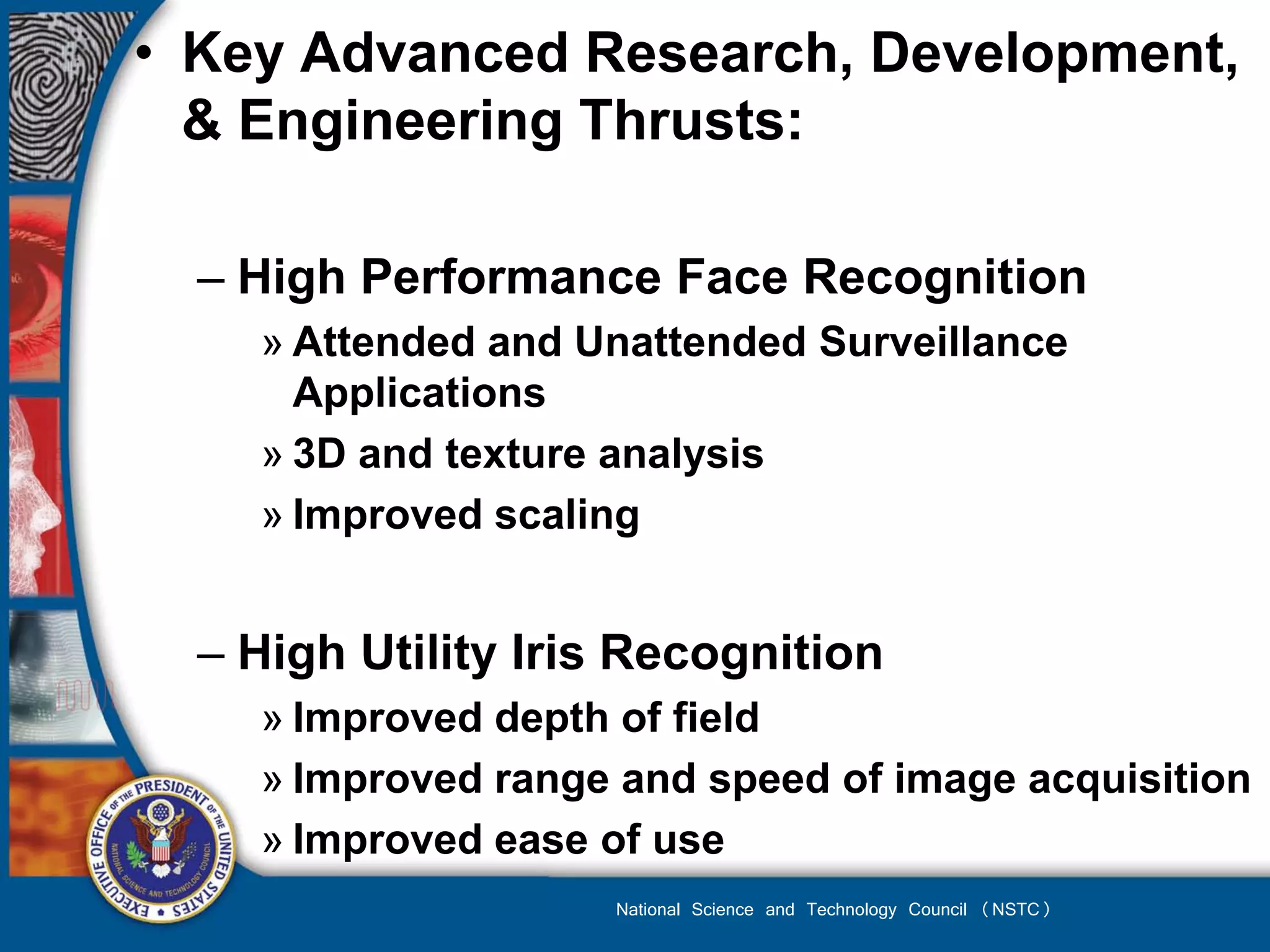 • Key Advanced Research, Development, & Engineering Thrusts:

– High Performance Face Recognition

» Attended and Unattended Surveillance Applications

» 3D and texture analysis

» Improved scaling

– High Utility Iris Recognition

» Improved depth of field

» Improved range and speed of image acquisition

» Improved ease of use

EXECUTIVE OFFICE OF THE PRESIDENT OF THE UNITED STATES
NATIONAL SCIENCE AND TECHNOLOGY COUNCIL

National Science and Technology Council (NSTC)